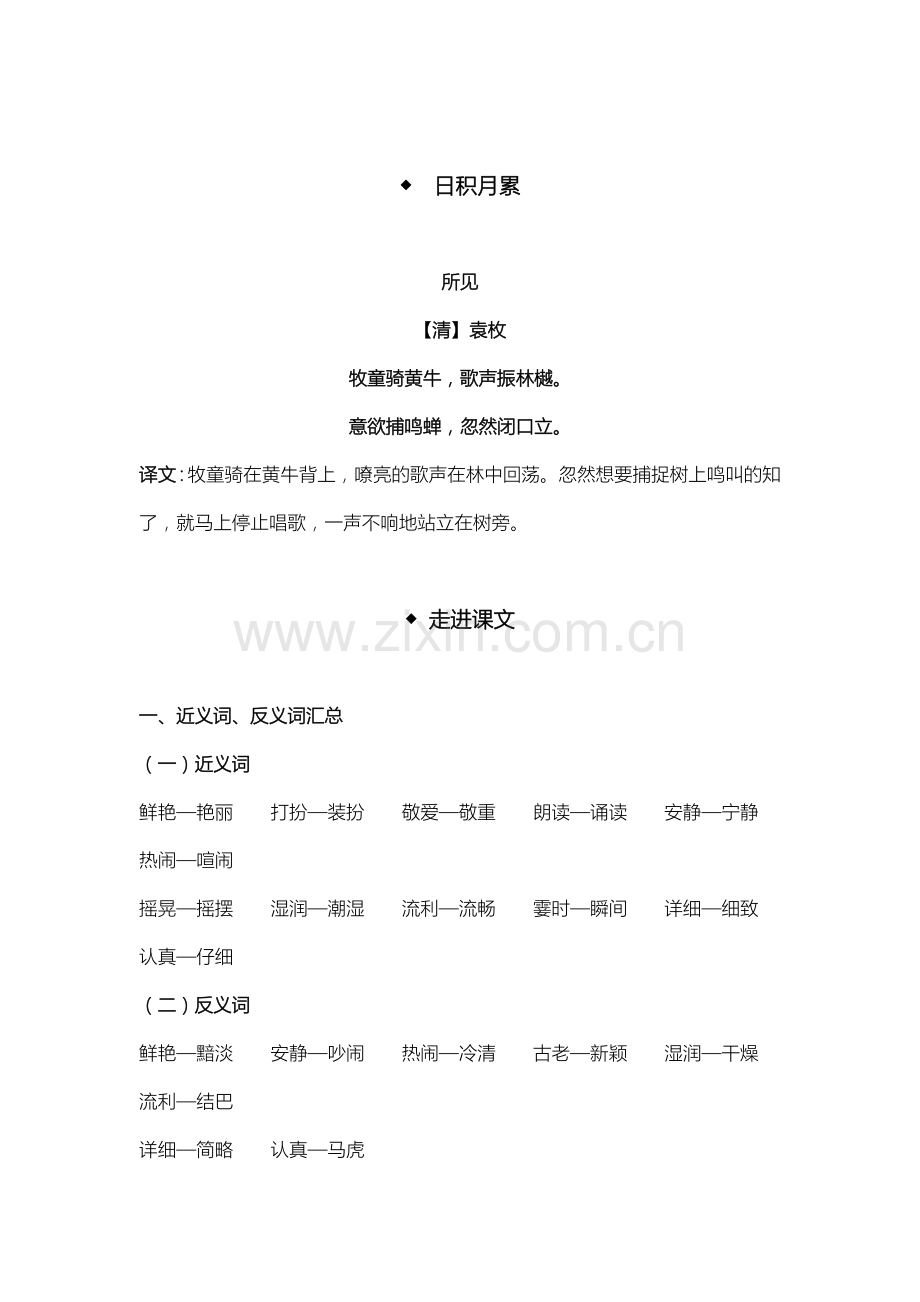 ◆ 日积月累

所见

【清】袁枚

牧童骑黄牛，歌声振林樾。

意欲捕鸣蝉，忽然闭口立。

译文：牧童骑在黄牛背上，嘹亮的歌声在林中回荡。忽然想要捕捉树上鸣叫的知了，就马上停止唱歌，一声不响地站立在树旁。

◆ 走进课文

一、近义词、反义词汇总

（一）近义词

鲜艳—艳丽 打扮—装扮 敬爱—敬重 朗读—诵读 安静—宁静

热闹—喧闹

摇晃—摇摆 湿润—潮湿 流利—流畅 霎时—瞬间 详细—细致

认真—仔细

（二）反义词

鲜艳—黯淡 安静—吵闹 热闹—冷清 古老—新颖 湿润—干燥

流利—结巴

详细—简略 认真—马虎

www.zixin.com.cn